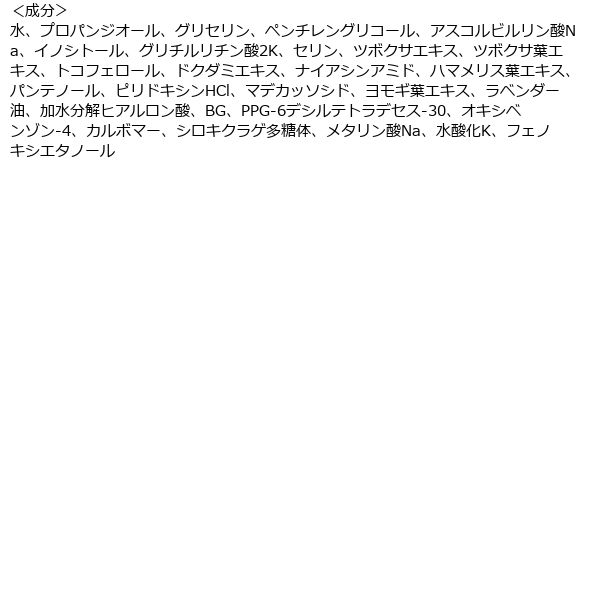 ＜成分＞
水、プロパンジオール、グリセリン、ペンチレングリコール、アスコルビルリン酸Na、イノシトール、グリチルリチン酸2K、セリン、ツボクサエキス、ツボクサ葉エキス、トコフェロール、ドクダミエキス、ナイアシンアミド、ハマメリス葉エキス、パンテノール、ピリドキシンHCl、マデカッソシド、ヨモギ葉エキス、ラベンダー油、加水分解ヒアルロン酸、BG、PPG-6デシルテトラデセス-30、オキシベンゾン-4、カルボマー、シロキクラゲ多糖体、メタリン酸Na、水酸化K、フェノキシエタノール